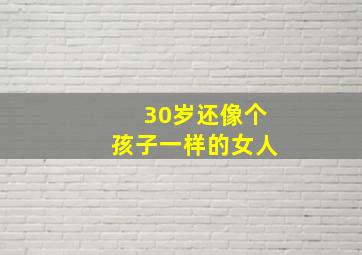 30岁还像个
孩子一样的女人